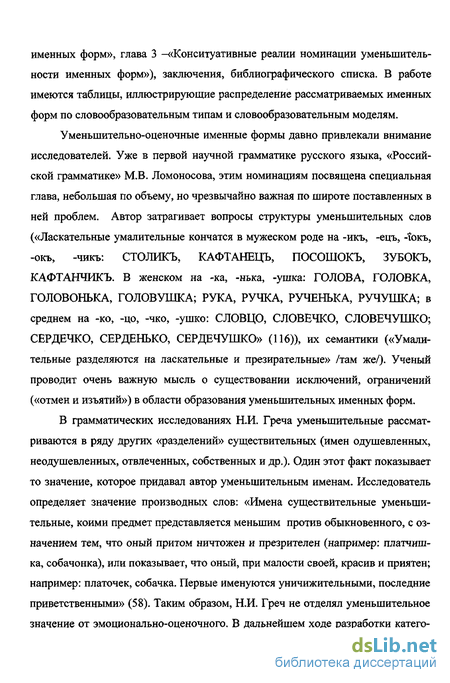 именных форм», глава 3 –«Конситуативные реалии номинации уменьшительности именных форм»), заключения, библиографического списка. В работе имеются таблицы, иллюстрирующие распределение рассматриваемых именных форм по словообразовательным типам и словообразовательным моделям.

Уменьшительно-оценочные именные формы давно привлекали внимание исследователей. Уже в первой научной грамматике русского языка, «Российской грамматике» М.В. Ломоносова, этим номинациям посвящена специальная глава, небольшая по объему, но чрезвычайно важная по широте поставленных в ней проблем. Автор затрагивает вопросы структуры уменьшительных слов («Ласкательные умалительные кончатся в мужеском роде на -икъ, -ецъ, -ѣокъ, -окъ, -чикъ: СТОЛИКЪ, КАФТАНЕЦЪ, ПОСОШОКЪ, ЗУБОКЪ, КАФТАНЧИКЪ. В женском на -ка, -нька, -ушка: ГОЛОВА, ГОЛОВКА, ГОЛОВОНЬКА, ГОЛОВУШКА; РУКА, РУЧКА, РУЧЕНЬКА, РУЧУШКА; в среднем на -ко, -цо, -чко, -ушко: СЛОВЦО, СЛОВЕЧКО, СЛОВЕЧУШКО; СЕРДЕЧКО, СЕРДЕНЬКО, СЕРДЕЧУШКО» (116)), их семантики («Умалительные разделяются на ласкательные и презирательные» /там же/). Ученый проводит очень важную мысль о существовании исключений, ограничений («отмен и изъятий») в области образования уменьшительных именных форм.

В грамматических исследованиях Н.И. Греча уменьшительные рассматриваются в ряду других «разделений» существительных (имен одушевленных, неодушевленных, отвлеченных, собственных и др.). Один этот факт показывает то значение, которое придавал автор уменьшительным именам. Исследователь определяет значение производных слов: «Имена существительные уменьшительные, коими предмет представляется меньшим против обыкновенного, с означением тем, что оный притом ничтожен и презрителен (например: платчишка, собачонка), или показывает, что оный, при малости своей, красив и приятен; например: платочек, собачка. Первые именуются уничижительными, последние приветственными» (58). Таким образом, Н.И. Греч не отделял уменьшительное значение от эмоционально-оценочного. В дальнейшем ходе разработки катего-

dsLib.net
библиотека диссертаций